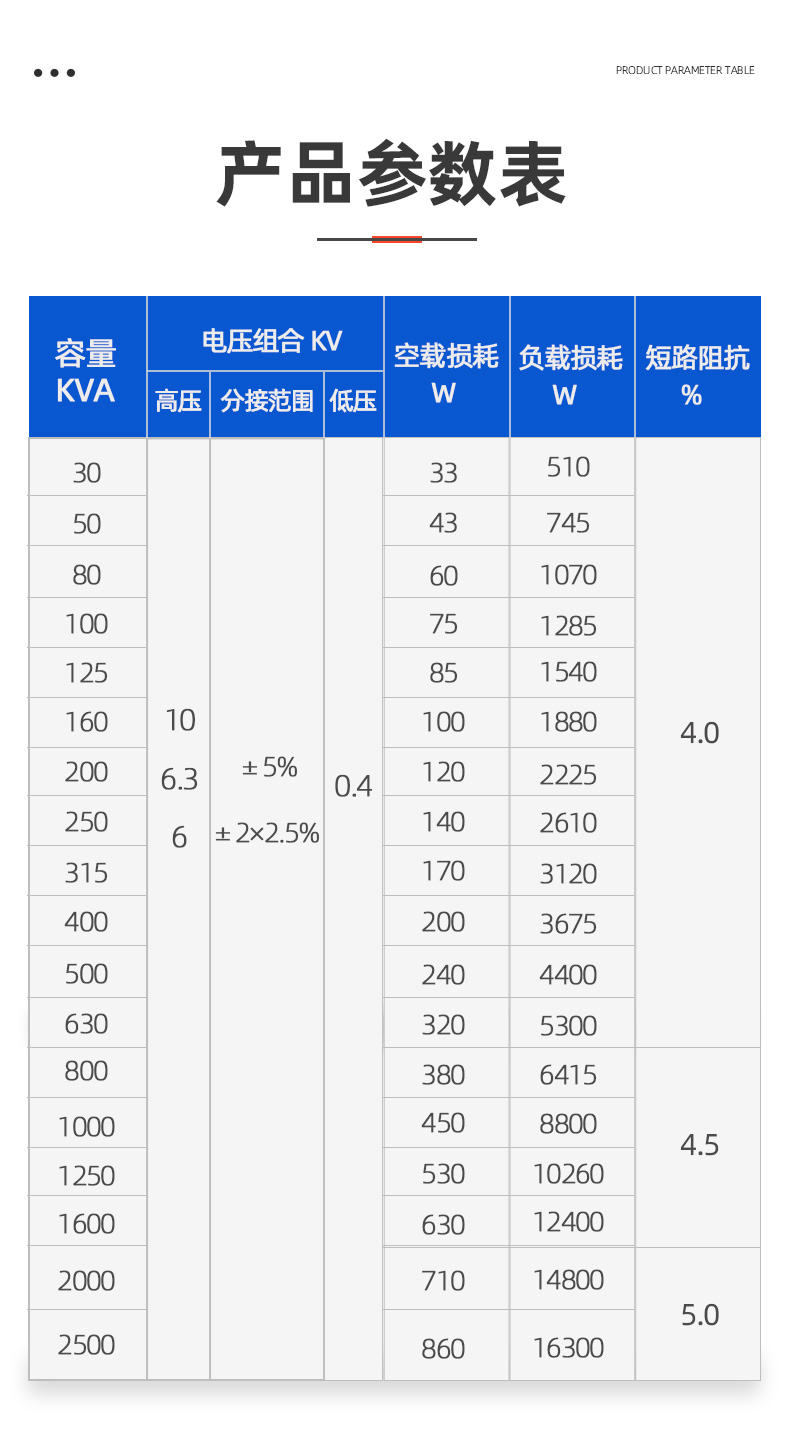 PRODUCT PARAMETER TABLE

产品参数表

| 容量 KVA | 电压组合 KV 高压 | 电压组合 KV 分接范围 | 电压组合 KV 低压 | 空载损耗 W | 负载损耗 W | 短路阻抗 % |
|---|---|---|---|---|---|---|
| 30 | 10 6.3 6 | ±5% ±2×2.5% | 0.4 | 33 | 510 | 4.0 |
| 50 | | | | 43 | 745 | |
| 80 | | | | 60 | 1070 | |
| 100 | | | | 75 | 1285 | |
| 125 | | | | 85 | 1540 | |
| 160 | | | | 100 | 1880 | |
| 200 | | | | 120 | 2225 | |
| 250 | | | | 140 | 2610 | |
| 315 | | | | 170 | 3120 | |
| 400 | | | | 200 | 3675 | |
| 500 | | | | 240 | 4400 | |
| 630 | | | | 320 | 5300 | |
| 800 | | | | 380 | 6415 | 4.5 |
| 1000 | | | | 450 | 8800 | |
| 1250 | | | | 530 | 10260 | |
| 1600 | | | | 630 | 12400 | |
| 2000 | | | | 710 | 14800 | 5.0 |
| 2500 | | | | 860 | 16300 | |